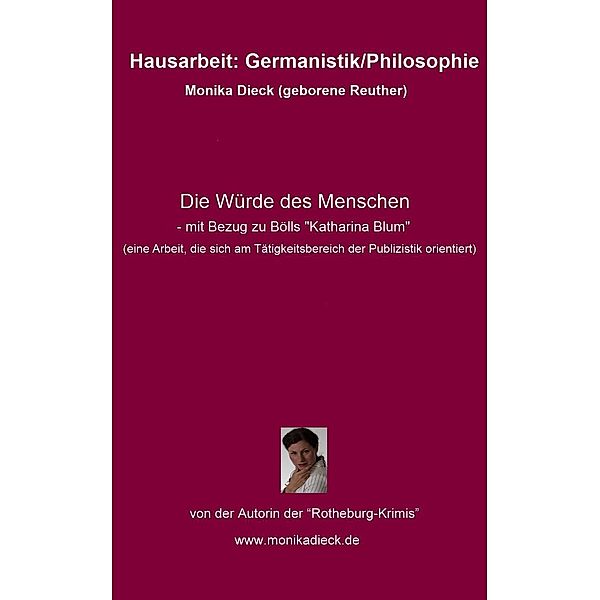 Hausarbeit: Germanistik/Philosophie

Monika Dieck (geborene Reuther)

Die Würde des Menschen

- mit Bezug zu Bölls "Katharina Blum"

(eine Arbeit, die sich am Tätigkeitsbereich der Publizistik orientiert)

von der Autorin der “Rotheburg-Krimis”

www.monikadieck.de